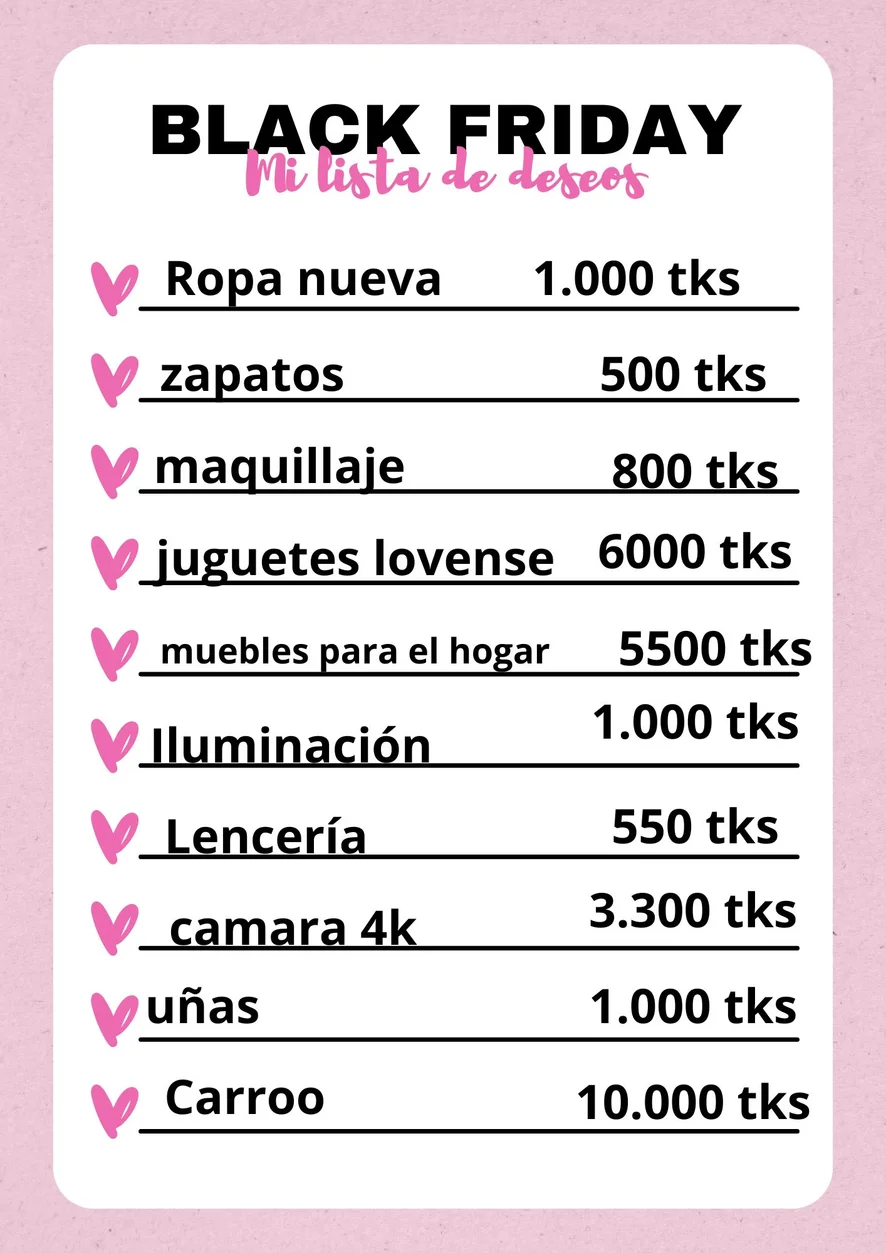 BLACK FRIDAY
Mi lista de deseos

Ropa nueva 1.000 tks

zapatos 500 tks

maquillaje 800 tks

juguetes lovense 6000 tks

muebles para el hogar 5500 tks

Iluminación 1.000 tks

Lencería 550 tks

camara 4k 3.300 tks

uñas 1.000 tks

Carroo 10.000 tks